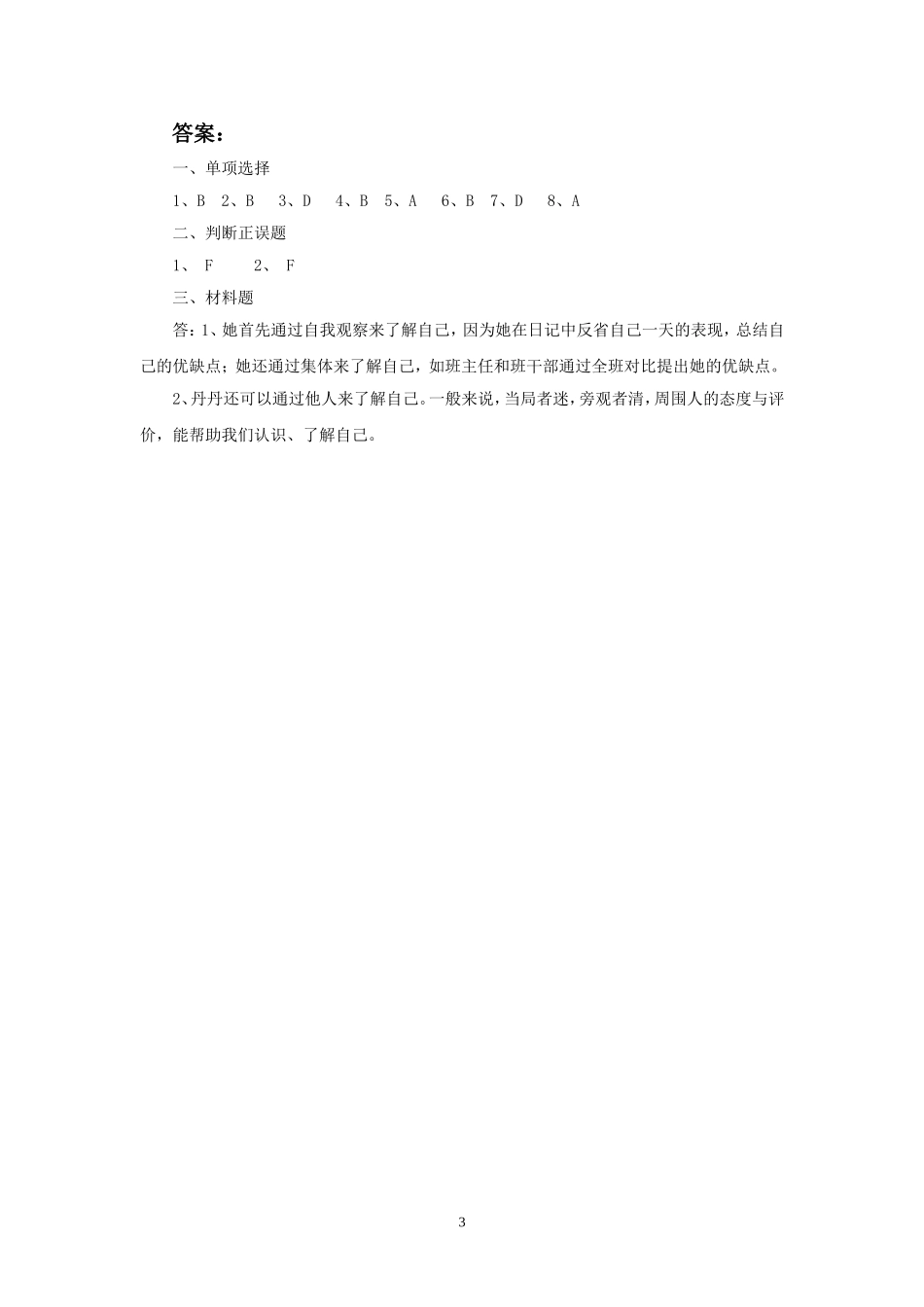 答案：

一、单项选择

1、B 2、B 3、D 4、B 5、A 6、B 7、D 8、A

二、判断正误题

1、 F 2、 F

三、材料题

答：1、她首先通过自我观察来了解自己，因为她在日记中反省自己一天的表现，总结自己的优缺点；她还通过集体来了解自己，如班主任和班干部通过全班对比提出她的优缺点。

2、丹丹还可以通过他人来了解自己。一般来说，当局者迷，旁观者清，周围人的态度与评价，能帮助我们认识、了解自己。

3